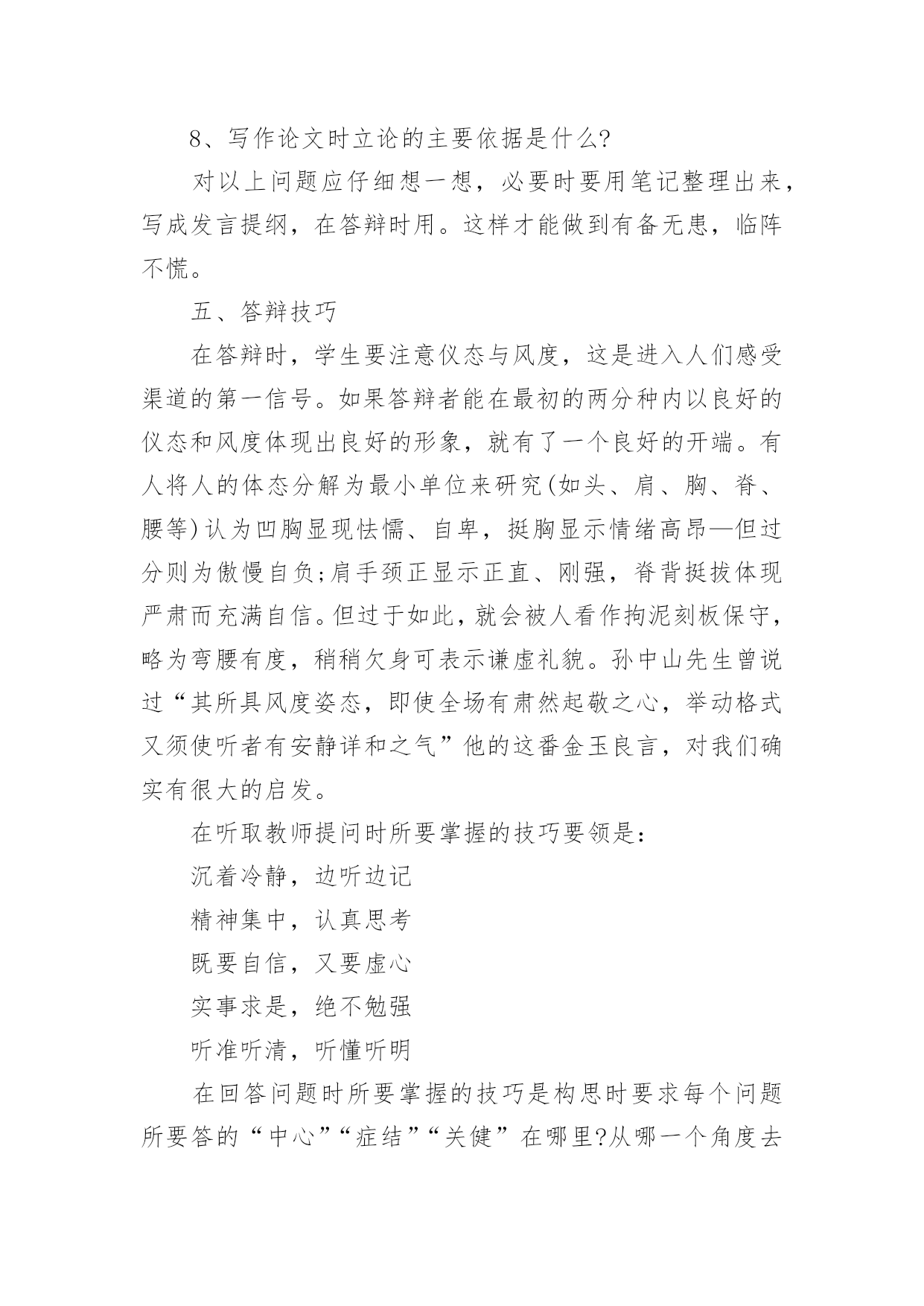 8、写作论文时立论的主要依据是什么?

对以上问题应仔细想一想，必要时要用笔记整理出来，写成发言提纲，在答辩时用。这样才能做到有备无患，临阵不慌。

五、答辩技巧

在答辩时，学生要注意仪态与风度，这是进入人们感受渠道的第一信号。如果答辩者能在最初的两分种内以良好的仪态和风度体现出良好的形象，就有了一个良好的开端。有人将人的体态分解为最小单位来研究(如头、肩、胸、脊、腰等)认为凹胸显现怯懦、自卑，挺胸显示情绪高昂—但过分则为傲慢自负;肩手颈正显示正直、刚强，脊背挺拔体现严肃而充满自信。但过于如此，就会被人看作拘泥刻板保守，略为弯腰有度，稍稍欠身可表示谦虚礼貌。孙中山先生曾说过“其所具风度姿态，即使全场有肃然起敬之心，举动格式又须使听者有安静详和之气”他的这番金玉良言，对我们确实有很大的启发。

在听取教师提问时所要掌握的技巧要领是:

沉着冷静，边听边记

精神集中，认真思考

既要自信，又要虚心

实事求是，绝不勉强

听准听清，听懂听明

在回答问题时所要掌握的技巧是构思时要求每个问题所要答的“中心”“症结”“关健”在哪里?从哪一个角度去